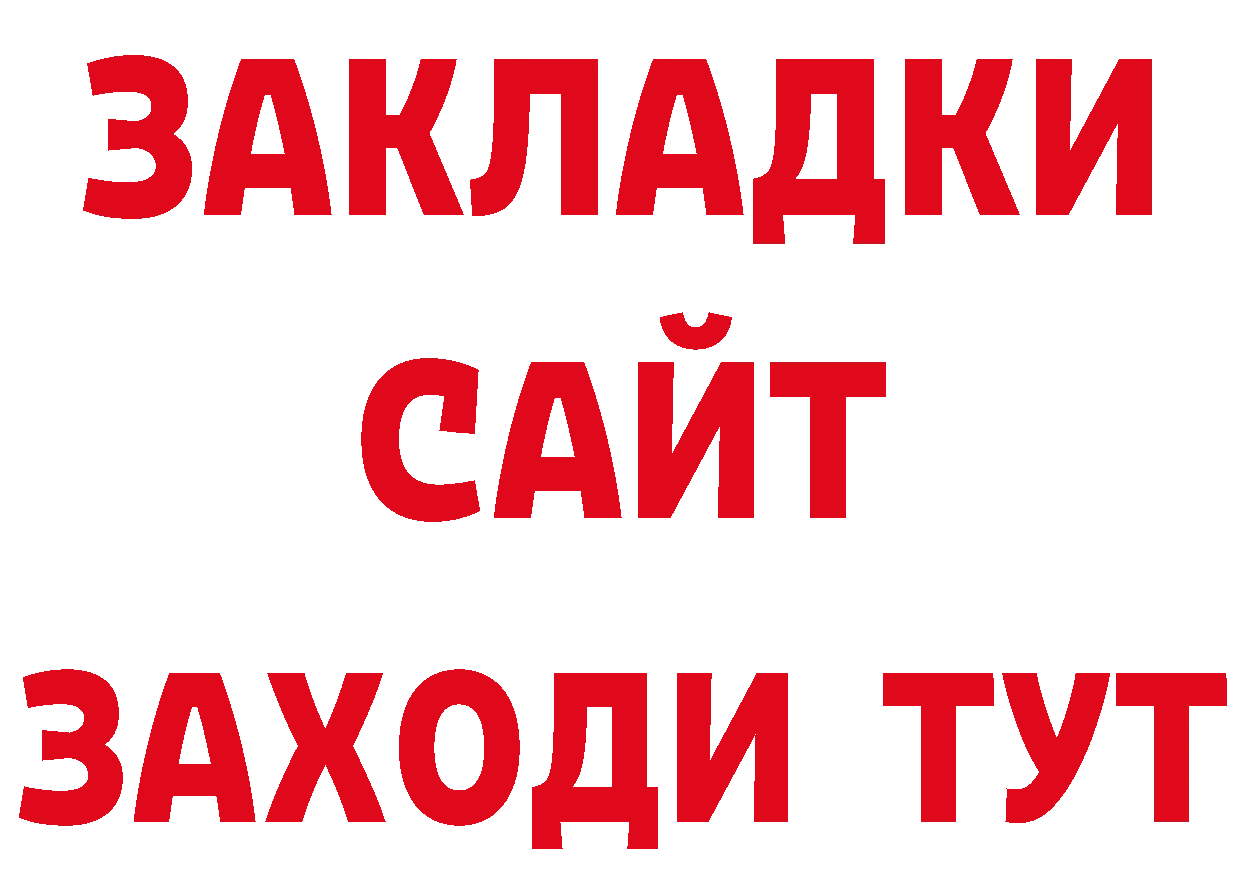 ЗАКЛАДКИ
САЙТ
ЗАХОДИ ТУТ